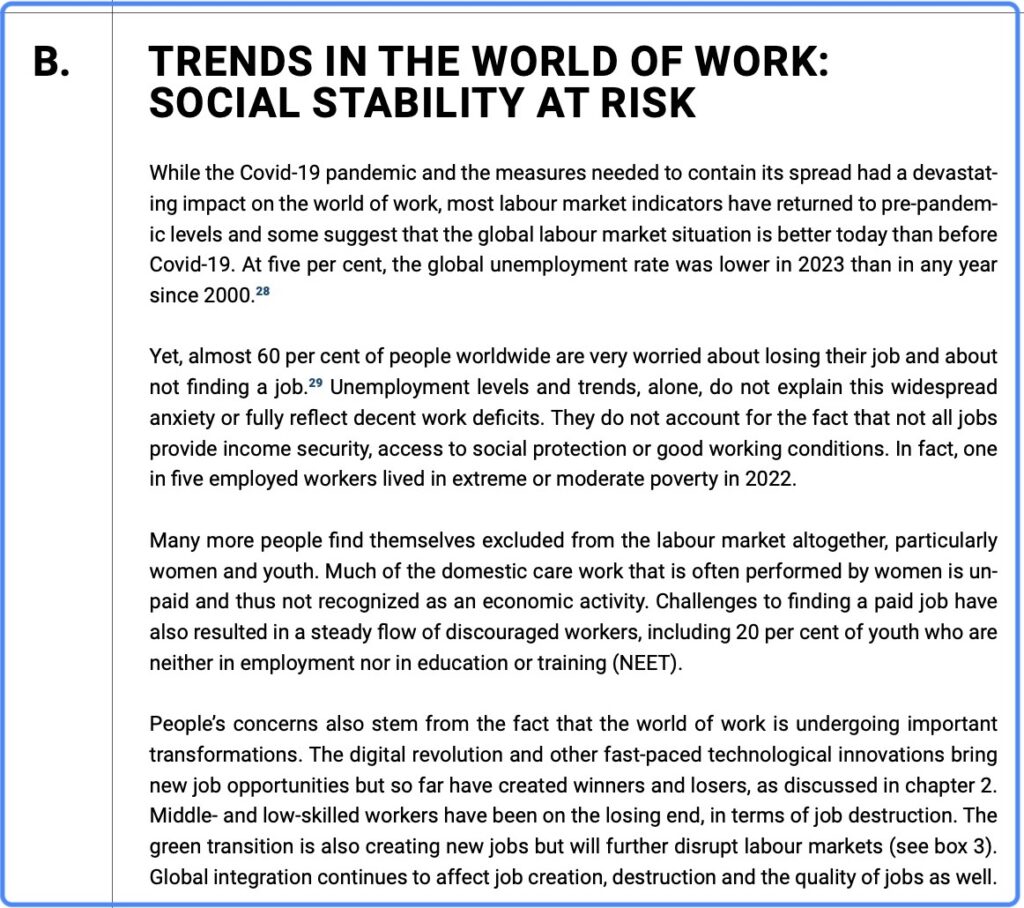 B.

TRENDS IN THE WORLD OF WORK: SOCIAL STABILITY AT RISK

While the Covid-19 pandemic and the measures needed to contain its spread had a devastating impact on the world of work, most labour market indicators have returned to pre-pandemic levels and some suggest that the global labour market situation is better today than before Covid-19. At five per cent, the global unemployment rate was lower in 2023 than in any year since 2000.$^{28}$

Yet, almost 60 per cent of people worldwide are very worried about losing their job and about not finding a job.$^{29}$ Unemployment levels and trends, alone, do not explain this widespread anxiety or fully reflect decent work deficits. They do not account for the fact that not all jobs provide income security, access to social protection or good working conditions. In fact, one in five employed workers lived in extreme or moderate poverty in 2022.

Many more people find themselves excluded from the labour market altogether, particularly women and youth. Much of the domestic care work that is often performed by women is unpaid and thus not recognized as an economic activity. Challenges to finding a paid job have also resulted in a steady flow of discouraged workers, including 20 per cent of youth who are neither in employment nor in education or training (NEET).

People's concerns also stem from the fact that the world of work is undergoing important transformations. The digital revolution and other fast-paced technological innovations bring new job opportunities but so far have created winners and losers, as discussed in chapter 2. Middle- and low-skilled workers have been on the losing end, in terms of job destruction. The green transition is also creating new jobs but will further disrupt labour markets (see box 3). Global integration continues to affect job creation, destruction and the quality of jobs as well.